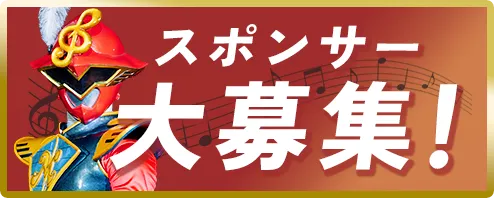 スポンサー
大募集!